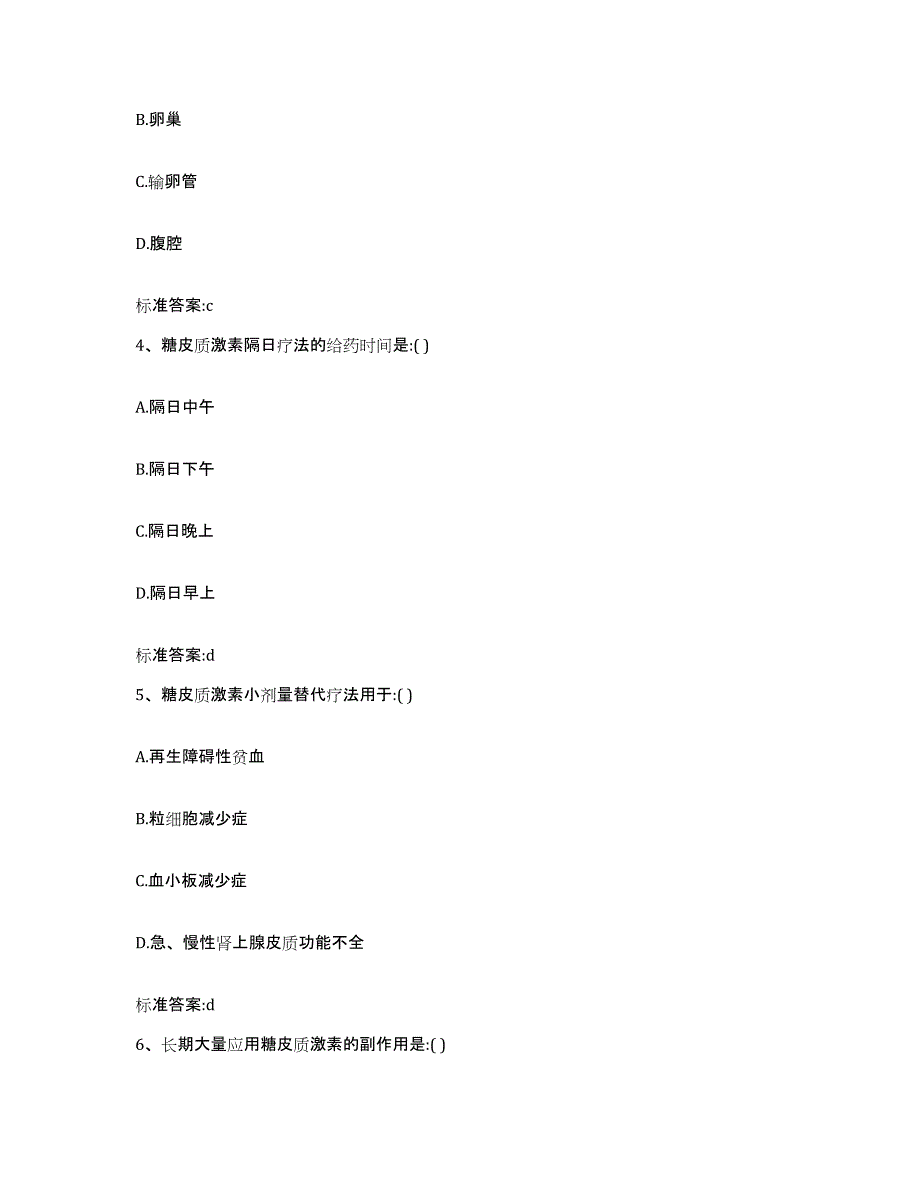 B.卵巢

C.输卵管

D.腹腔

标准答案:c

4、糖皮质激素隔日疗法的给药时间是:( )

A.隔日中午

B.隔日下午

C.隔日晚上

D.隔日早上

标准答案:d

5、糖皮质激素小剂量替代疗法用于:( )

A.再生障碍性贫血

B.粒细胞减少症

C.血小板减少症

D.急、慢性肾上腺皮质功能不全

标准答案:d

6、长期大量应用糖皮质激素的副作用是:( )